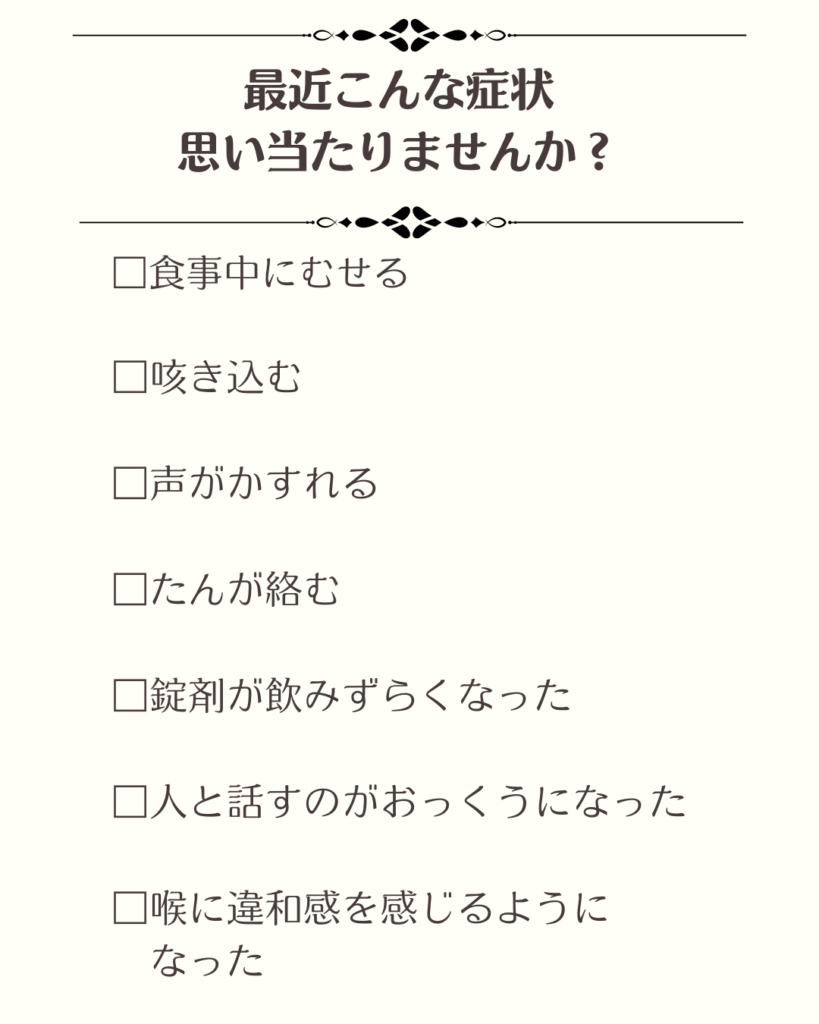 最近こんな症状
思い当たりませんか？

☐食事中にむせる

☐咳き込む

☐声がかすれる

☐たんが絡む

☐錠剤が飲みずらくなった

☐人と話すのがおっくうになった

☐喉に違和感を感じるようになった